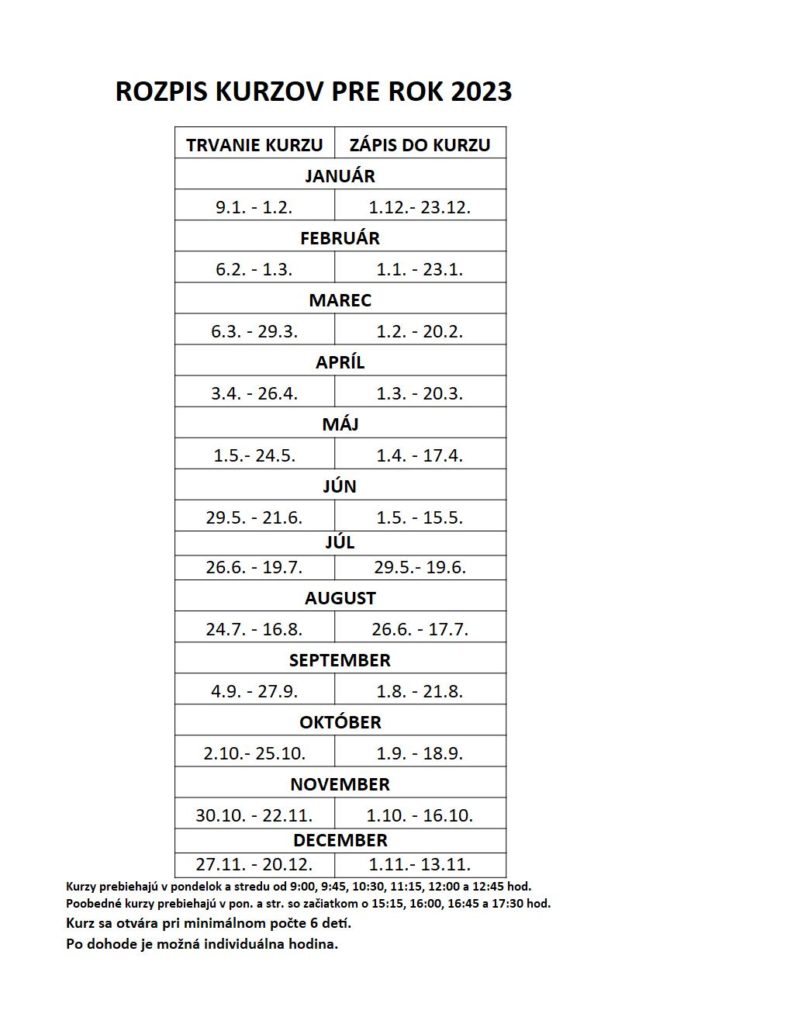 ROZPIS KURZOV PRE ROK 2023

| TRVANIE KURZU | ZÁPIS DO KURZU |
|---|---|
| JANUÁR | |
| 9.1. - 1.2. | 1.12.- 23.12. |
| FEBRUÁR | |
| 6.2. - 1.3. | 1.1. - 23.1. |
| MAREC | |
| 6.3. - 29.3. | 1.2. - 20.2. |
| APRÍL | |
| 3.4. - 26.4. | 1.3. - 20.3. |
| MÁJ | |
| 1.5.- 24.5. | 1.4. - 17.4. |
| JÚN | |
| 29.5. - 21.6. | 1.5. - 15.5. |
| JÚL | |
| 26.6. - 19.7. | 29.5.- 19.6. |
| AUGUST | |
| 24.7. - 16.8. | 26.6. - 17.7. |
| SEPTEMBER | |
| 4.9. - 27.9. | 1.8. - 21.8. |
| OKTÓBER | |
| 2.10.- 25.10. | 1.9. - 18.9. |
| NOVEMBER | |
| 30.10. - 22.11. | 1.10. - 16.10. |
| DECEMBER | |
| 27.11. - 20.12. | 1.11.- 13.11. |

Kurzy prebiehajú v pondelok a stredu od 9:00, 9:45, 10:30, 11:15, 12:00 a 12:45 hod.
Poobedné kurzy prebiehajú v pon. a str. so začiatkom o 15:15, 16:00, 16:45 a 17:30 hod.
Kurz sa otvára pri minimálnom počte 6 detí.
Po dohode je možná individuálna hodina.